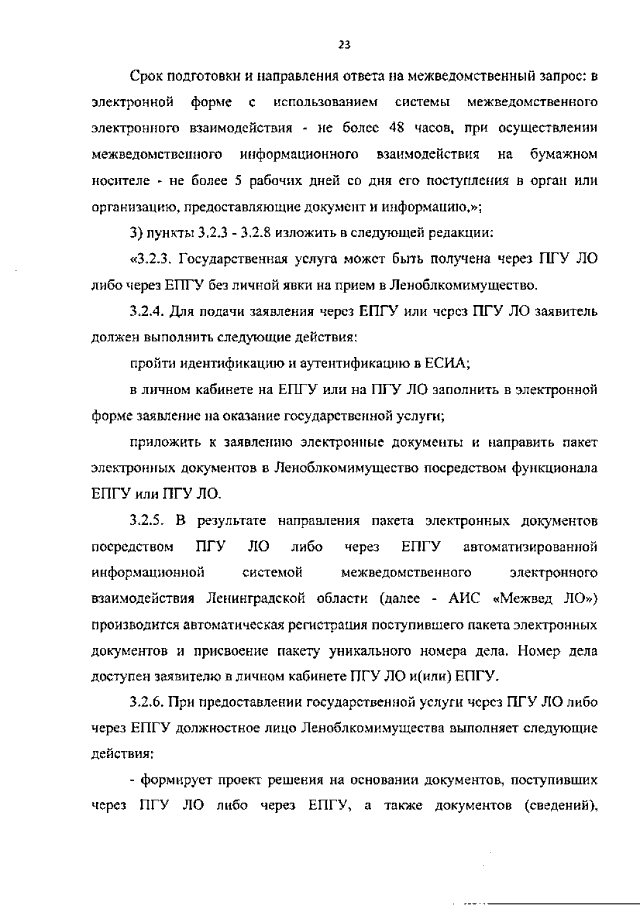 23

Срок подготовки и направления ответа на межведомственный запрос: в электронной форме с использованием системы межведомственного электронного взаимодействия - не более 48 часов, при осуществлении межведомственного информационного взаимодействия на бумажном носителе - не более 5 рабочих дней со дня его поступления в орган или организацию, предоставляющие документ и информацию.»;

3) пункты 3.2.3 - 3.2.8 изложить в следующей редакции:

«3.2.3. Государственная услуга может быть получена через ПГУ ЛО либо через ЕПГУ без личной явки на прием в Леноблкомимущество.

3.2.4. Для подачи заявления через ЕПГУ или через ПГУ ЛО заявитель должен выполнить следующие действия:

пройти идентификацию и аутентификацию в ЕСИА;

в личном кабинете на ЕПГУ или на ПГУ ЛО заполнить в электронной форме заявление на оказание государственной услуги;

приложить к заявлению электронные документы и направить пакет электронных документов в Леноблкомимущество посредством функционала ЕПГУ или ПГУ ЛО.

3.2.5. В результате направления пакета электронных документов посредством ПГУ ЛО либо через ЕПГУ автоматизированной информационной системой межведомственного электронного взаимодействия Ленинградской области (далее - АИС «Межвед ЛО») производится автоматическая регистрация поступившего пакета электронных документов и присвоение пакету уникального номера дела. Номер дела доступен заявителю в личном кабинете ПГУ ЛО и(или) ЕПГУ.

3.2.6. При предоставлении государственной услуги через ПГУ ЛО либо через ЕПГУ должностное лицо Леноблкомимущества выполняет следующие действия:

- формирует проект решения на основании документов, поступивших через ПГУ ЛО либо через ЕПГУ, а также документов (сведений),